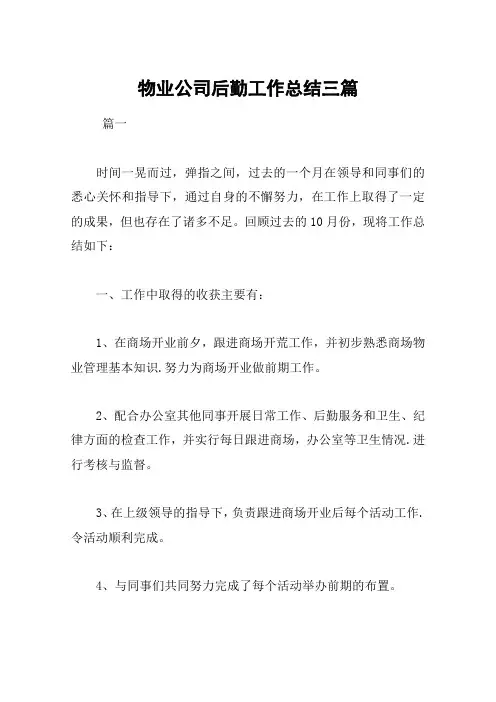 物业公司后勤工作总结三篇

篇一

时间一晃而过，弹指之间，过去的一个月在领导和同事们的悉心关怀和指导下，通过自身的不懈努力，在工作上取得了一定的成果，但也存在了诸多不足。回顾过去的10月份，现将工作总结如下：

一、工作中取得的收获主要有：

1、在商场开业前夕，跟进商场开荒工作，并初步熟悉商场物业管理基本知识.努力为商场开业做前期工作。

2、配合办公室其他同事开展日常工作、后勤服务和卫生、纪律方面的检查工作，并实行每日跟进商场，办公室等卫生情况.进行考核与监督。

3、在上级领导的指导下，负责跟进商场开业后每个活动工作.令活动顺利完成。

4、与同事们共同努力完成了每个活动举办前期的布置。